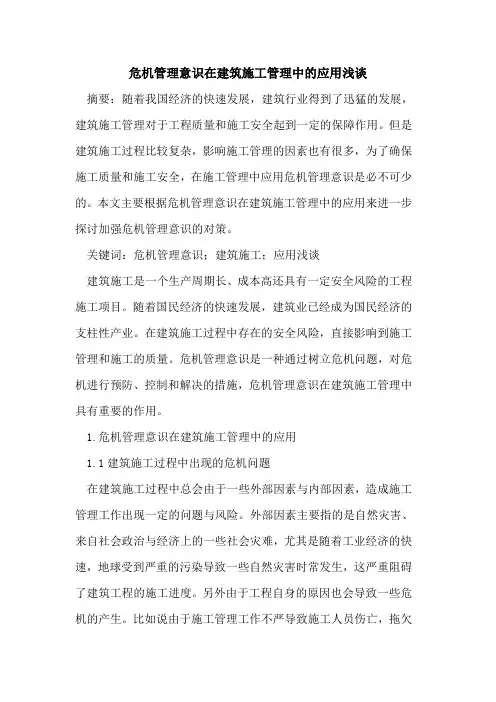 危机管理意识在建筑施工管理中的应用浅谈

摘要：随着我国经济的快速发展，建筑行业得到了迅猛的发展，建筑施工管理对于工程质量和施工安全起到一定的保障作用。但是建筑施工过程比较复杂，影响施工管理的因素也有很多，为了确保施工质量和施工安全，在施工管理中应用危机管理意识是必不可少的。本文主要根据危机管理意识在建筑施工管理中的应用来进一步探讨加强危机管理意识的对策。

关键词：危机管理意识；建筑施工；应用浅谈

建筑施工是一个生产周期长、成本高还具有一定安全风险的工程施工项目。随着国民经济的快速发展，建筑业已经成为国民经济的支柱性产业。在建筑施工过程中存在的安全风险，直接影响到施工管理和施工的质量。危机管理意识是一种通过树立危机问题，对危机进行预防、控制和解决的措施，危机管理意识在建筑施工管理中具有重要的作用。

1.危机管理意识在建筑施工管理中的应用

1.1 建筑施工过程中出现的危机问题

在建筑施工过程中总会由于一些外部因素与内部因素，造成施工管理工作出现一定的问题与风险。外部因素主要指的是自然灾害、来自社会政治与经济上的一些社会灾难，尤其是随着工业经济的快速，地球受到严重的污染导致一些自然灾害时常发生，这严重阻碍了建筑工程的施工进度。另外由于工程自身的原因也会导致一些危机的产生。比如说由于施工管理工作不严导致施工人员伤亡，拖欠